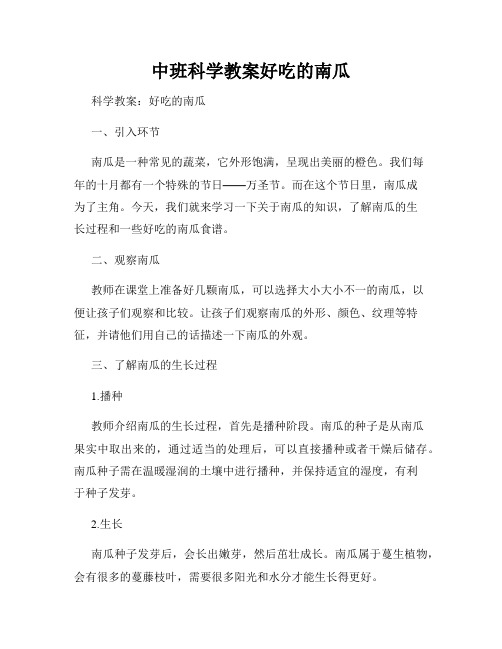 中班科学教案好吃的南瓜

科学教案：好吃的南瓜

一、引入环节

南瓜是一种常见的蔬菜，它外形饱满，呈现出美丽的橙色。我们每年的十月都有一个特殊的节日——万圣节。而在这个节日里，南瓜成为了主角。今天，我们就来学习一下关于南瓜的知识，了解南瓜的生长过程和一些好吃的南瓜食谱。

二、观察南瓜

教师在课堂上准备好几颗南瓜，可以选择大小大小不一的南瓜，以便让孩子们观察和比较。让孩子们观察南瓜的外形、颜色、纹理等特征，并请他们用自己的话描述一下南瓜的外观。

三、了解南瓜的生长过程

1.播种

教师介绍南瓜的生长过程，首先是播种阶段。南瓜的种子是从南瓜果实中取出来的，通过适当的处理后，可以直接播种或者干燥后储存。南瓜种子需在温暖湿润的土壤中进行播种，并保持适宜的湿度，有利于种子发芽。

2.生长

南瓜种子发芽后，会长出嫩芽，然后茁壮成长。南瓜属于蔓生植物，会有很多的蔓藤枝叶，需要很多阳光和水分才能生长得更好。